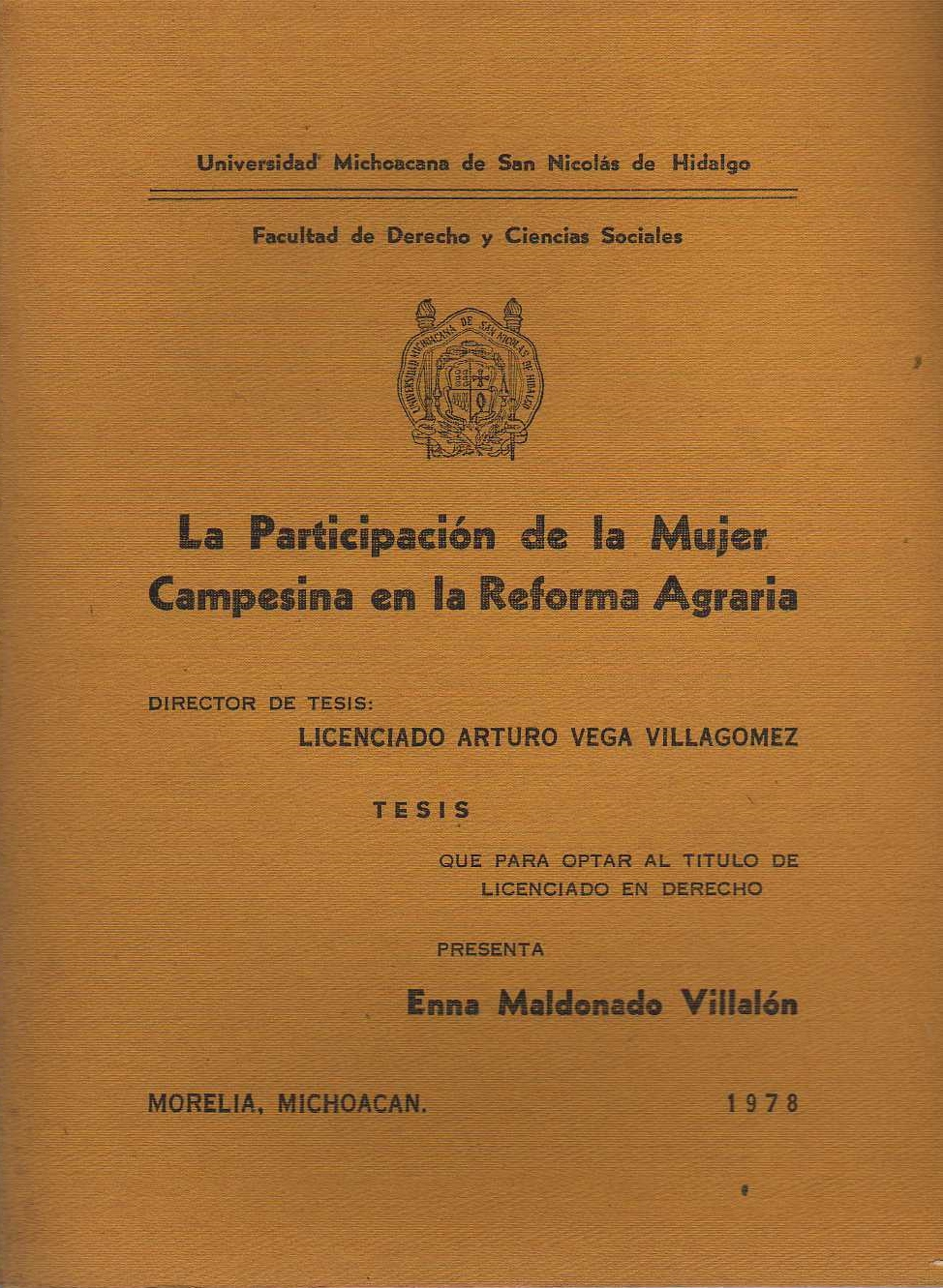 Universidad Michoacana de San Nicolás de Hidalgo

Facultad de Derecho y Ciencias Sociales

UNIVERSIDAD MICHOACANA DE SAN NICOLAS DE HIDALGO

La Participación de la Mujer Campesina en la Reforma Agraria

DIRECTOR DE TESIS:
LICENCIADO ARTURO VEGA VILLAGOMEZ

TESIS

QUE PARA OPTAR AL TITULO DE LICENCIADO EN DERECHO

PRESENTA

Enna Maldonado Villalón

MORELIA, MICHOACAN. 1978